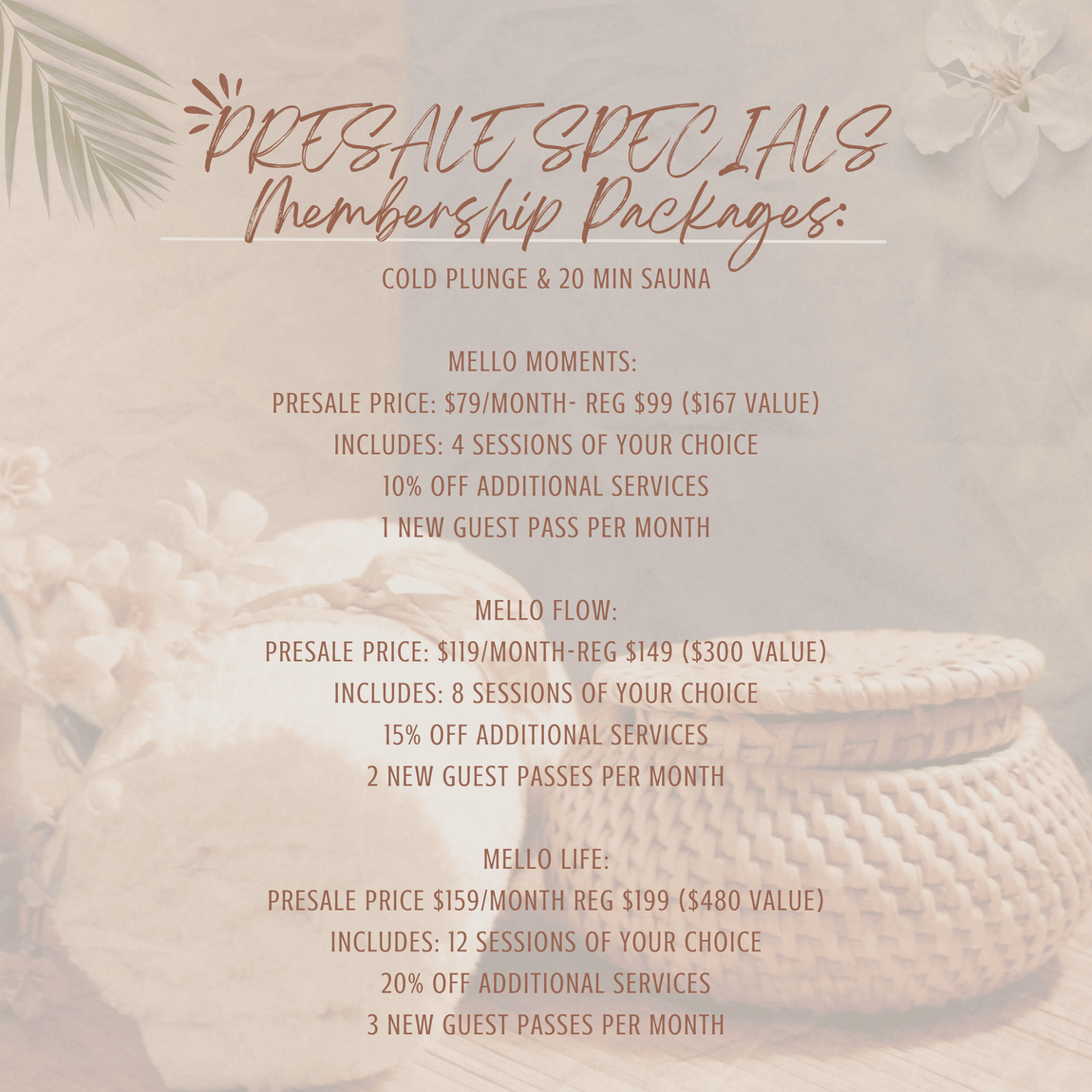 PRESALE SPECIALS
Membership Packages:

COLD PLUNGE & 20 MIN SAUNA

MELLO MOMENTS:
PRESALE PRICE: \$79/MONTH- REG \$99 (\$167 VALUE)
INCLUDES: 4 SESSIONS OF YOUR CHOICE
10% OFF ADDITIONAL SERVICES
1 NEW GUEST PASS PER MONTH

MELLO FLOW:
PRESALE PRICE: \$119/MONTH-REG \$149 (\$300 VALUE)
INCLUDES: 8 SESSIONS OF YOUR CHOICE
15% OFF ADDITIONAL SERVICES
2 NEW GUEST PASSES PER MONTH

MELLO LIFE:
PRESALE PRICE \$159/MONTH REG \$199 (\$480 VALUE)
INCLUDES: 12 SESSIONS OF YOUR CHOICE
20% OFF ADDITIONAL SERVICES
3 NEW GUEST PASSES PER MONTH